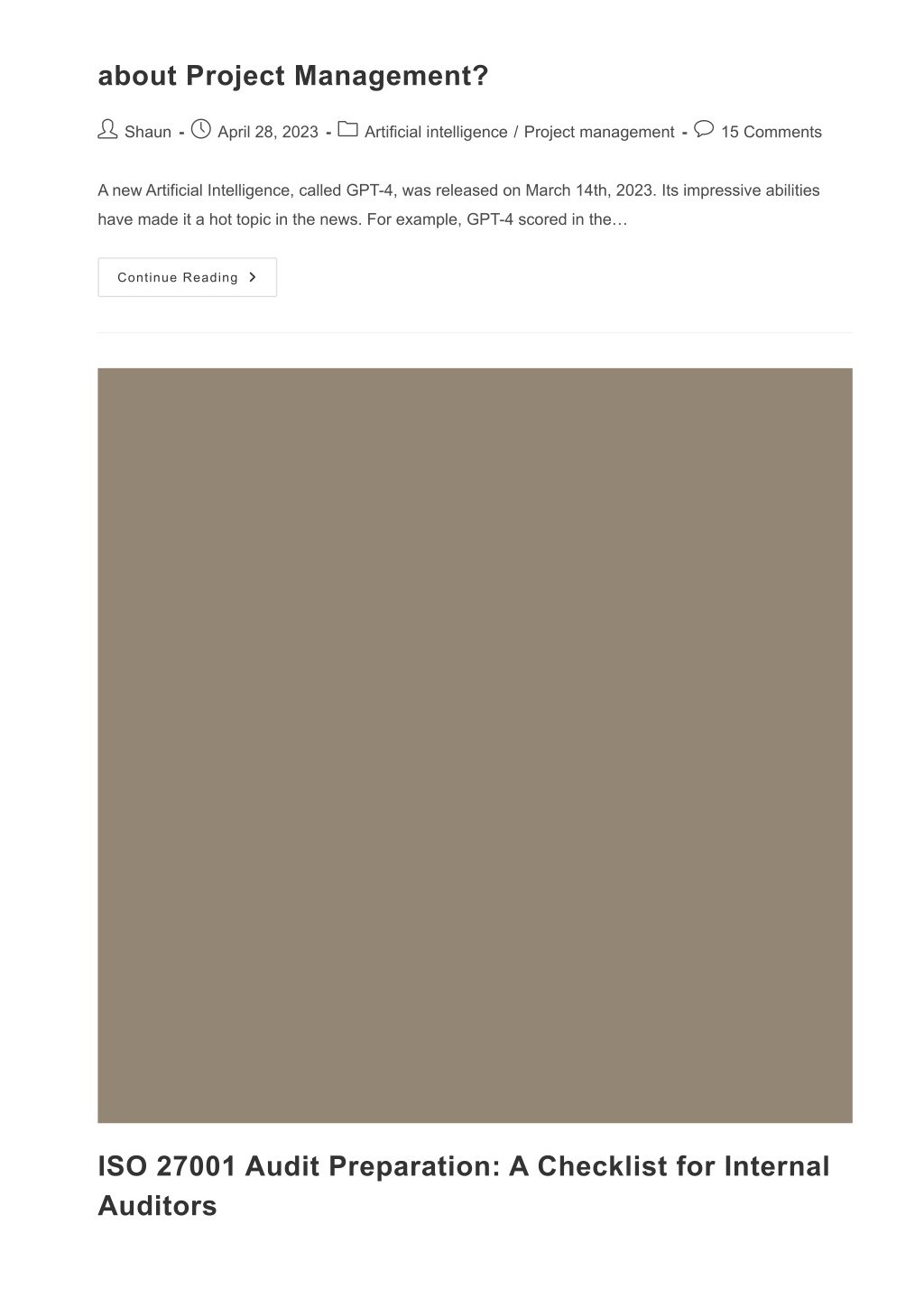 about Project Management?

Shaun - April 28, 2023 - Artificial intelligence / Project management - 15 Comments

A new Artificial Intelligence, called GPT-4, was released on March 14th, 2023. Its impressive abilities have made it a hot topic in the news. For example, GPT-4 scored in the…

Continue Reading

ISO 27001 Audit Preparation: A Checklist for Internal Auditors